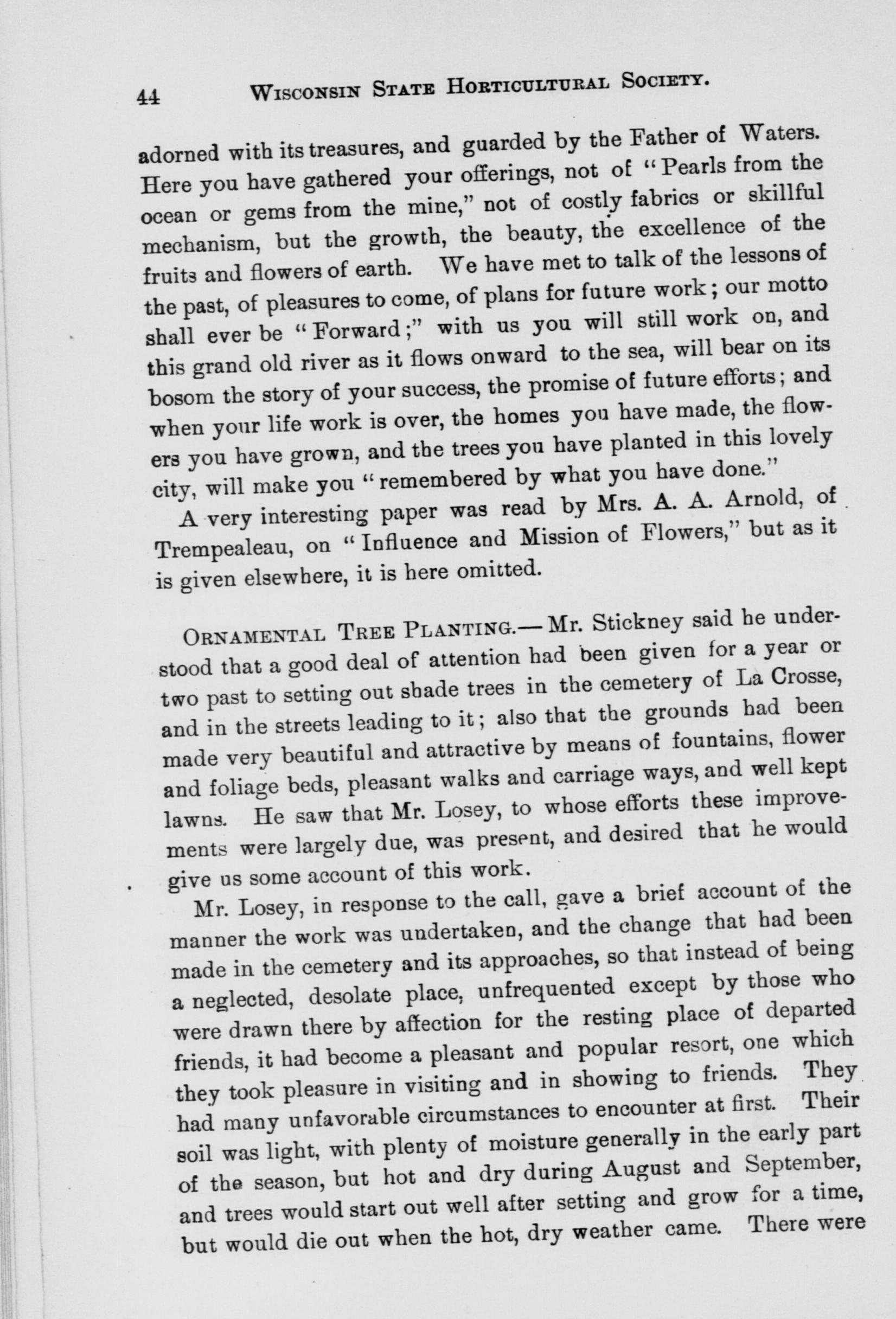 44 WISCONSIN STATE HORTICULTURAL SOCIETY.

adorned with its treasures, and guarded by the Father of Waters. Here you have gathered your offerings, not of "Pearls from the ocean or gems from the mine," not of costly fabrics or skillful mechanism, but the growth, the beauty, the excellence of the fruits and flowers of earth. We have met to talk of the lessons of the past, of pleasures to come, of plans for future work; our motto shall ever be "Forward;" with us you will still work on, and this grand old river as it flows onward to the sea, will bear on its bosom the story of your success, the promise of future efforts; and when your life work is over, the homes you have made, the flowers you have grown, and the trees you have planted in this lovely city, will make you "remembered by what you have done."

A very interesting paper was read by Mrs. A. A. Arnold, of Trempealeau, on "Influence and Mission of Flowers," but as it is given elsewhere, it is here omitted.

ORNAMENTAL TREE PLANTING.— Mr. Stickney said he understood that a good deal of attention had been given for a year or two past to setting out shade trees in the cemetery of La Crosse, and in the streets leading to it; also that the grounds had been made very beautiful and attractive by means of fountains, flower and foliage beds, pleasant walks and carriage ways, and well kept lawns. He saw that Mr. Losey, to whose efforts these improvements were largely due, was present, and desired that he would give us some account of this work.

Mr. Losey, in response to the call, gave a brief account of the manner the work was undertaken, and the change that had been made in the cemetery and its approaches, so that instead of being a neglected, desolate place, unfrequented except by those who were drawn there by affection for the resting place of departed friends, it had become a pleasant and popular resort, one which they took pleasure in visiting and in showing to friends. They had many unfavorable circumstances to encounter at first. Their soil was light, with plenty of moisture generally in the early part of the season, but hot and dry during August and September, and trees would start out well after setting and grow for a time, but would die out when the hot, dry weather came. There were